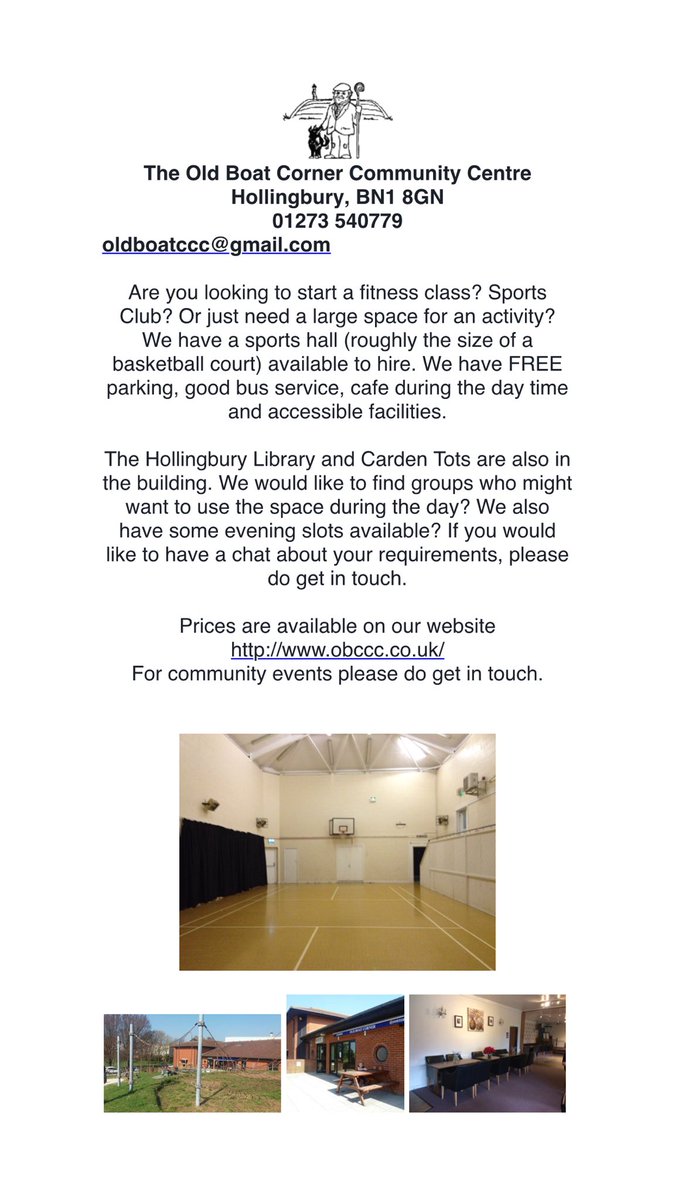 The Old Boat Corner Community Centre
Hollingbury, BN1 8GN
01273 540779
oldboatccc@gmail.com

Are you looking to start a fitness class? Sports Club? Or just need a large space for an activity? We have a sports hall (roughly the size of a basketball court) available to hire. We have FREE parking, good bus service, cafe during the day time and accessible facilities.

The Hollingbury Library and Carden Tots are also in the building. We would like to find groups who might want to use the space during the day? We also have some evening slots available? If you would like to have a chat about your requirements, please do get in touch.

Prices are available on our website
http://www.obccc.co.uk/
For community events please do get in touch.